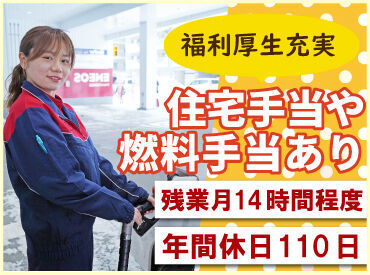 福利厚生充実

住宅手当や
燃料手当あり

残業月14時間程度

年間休日110日

ENEOS